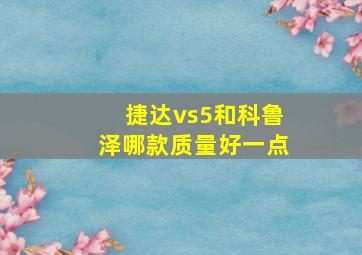 捷达vs5和科鲁泽哪款质量好一点